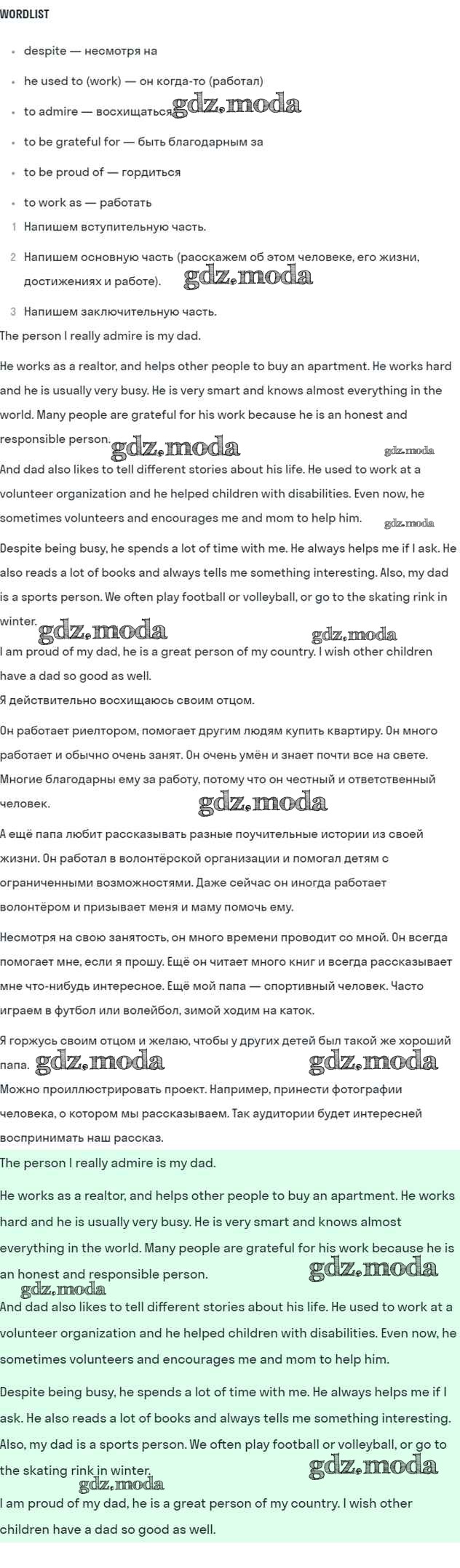 WORDLIST

- despite — несмотря на
- he used to (work) — он когда-то (работал)
- to admire — восхищаться gdz.moda
- to be grateful for — быть благодарным за
- to be proud of — гордиться
- to work as — работать

1 Напишем вступительную часть.

2 Напишем основную часть (расскажем об этом человеке, его жизни, достижениях и работе). gdz.moda

3 Напишем заключительную часть.

The person I really admire is my dad.

He works as a realtor, and helps other people to buy an apartment. He works hard and he is usually very busy. He is very smart and knows almost everything in the world. Many people are grateful for his work because he is an honest and responsible person. gdz.moda gdz.moda

And dad also likes to tell different stories about his life. He used to work at a volunteer organization and he helped children with disabilities. Even now, he sometimes volunteers and encourages me and mom to help him. gdz.moda

Despite being busy, he spends a lot of time with me. He always helps me if I ask. He also reads a lot of books and always tells me something interesting. Also, my dad is a sports person. We often play football or volleyball, or go to the skating rink in winter. gdz.moda gdz.moda

I am proud of my dad, he is a great person of my country. I wish other children have a dad so good as well.

Я действительно восхищаюсь своим отцом.

Он работает риелтором, помогает другим людям купить квартиру. Он много работает и обычно очень занят. Он очень умён и знает почти все на свете. Многие благодарны ему за работу, потому что он честный и ответственный человек. gdz.moda

А ещё папа любит рассказывать разные поучительные истории из своей жизни. Он работал в волонтёрской организации и помогал детям с ограниченными возможностями. Даже сейчас он иногда работает волонтёром и призывает меня и маму помочь ему.

Несмотря на свою занятость, он много времени проводит со мной. Он всегда помогает мне, если я прошу. Ещё он читает много книг и всегда рассказывает мне что-нибудь интересное. Ещё мой папа — спортивный человек. Часто играем в футбол или волейбол, зимой ходим на каток.

Я горжусь своим отцом и желаю, чтобы у других детей был такой же хороший папа. gdz.moda gdz.moda

Можно проиллюстрировать проект. Например, принести фотографии человека, о котором мы рассказываем. Так аудитории будет интересней воспринимать наш рассказ.

The person I really admire is my dad.

He works as a realtor, and helps other people to buy an apartment. He works hard and he is usually very busy. He is very smart and knows almost everything in the world. Many people are grateful for his work because he is an honest and responsible person. gdz.moda gdz.moda

And dad also likes to tell different stories about his life. He used to work at a volunteer organization and he helped children with disabilities. Even now, he sometimes volunteers and encourages me and mom to help him.

Despite being busy, he spends a lot of time with me. He always helps me if I ask. He also reads a lot of books and always tells me something interesting. Also, my dad is a sports person. We often play football or volleyball, or go to the skating rink in winter. gdz.moda gdz.moda

I am proud of my dad, he is a great person of my country. I wish other children have a dad so good as well.